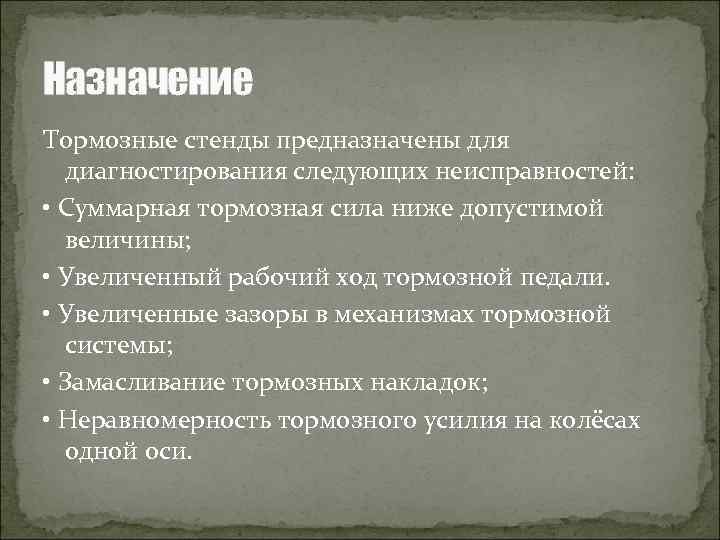 Назначение

Тормозные стенды предназначены для диагностирования следующих неисправностей:

• Суммарная тормозная сила ниже допустимой величины;

• Увеличенный рабочий ход тормозной педали.

• Увеличенные зазоры в механизмах тормозной системы;

• Замасливание тормозных накладок;

• Неравномерность тормозного усилия на колёсах одной оси.